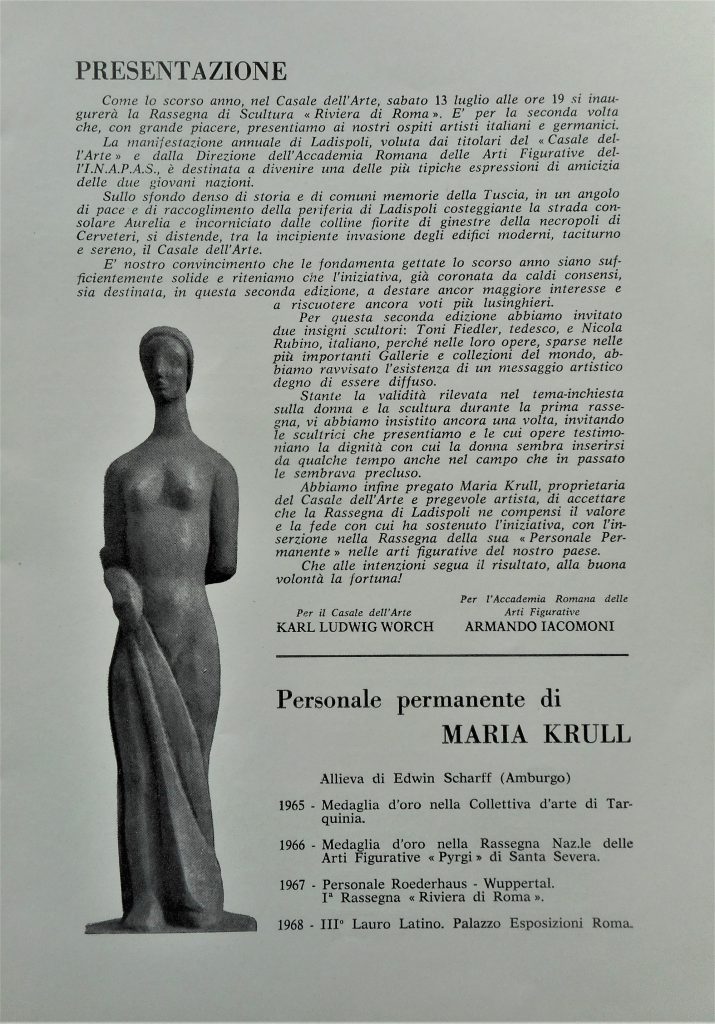 PRESENTAZIONE

Come lo scorso anno, nel Casale dell'Arte, sabato 13 luglio alle ore 19 si inaugurerà la Rassegna di Scultura « Riviera di Roma ». E' per la seconda volta che, con grande piacere, presentiamo ai nostri ospiti artisti italiani e germanici.

La manifestazione annuale di Ladispoli, voluta dai titolari del « Casale dell'Arte » e dalla Direzione dell'Accademia Romana delle Arti Figurative dell'I.N.A.P.A.S., è destinata a divenire una delle più tipiche espressioni di amicizia delle due giovani nazioni.

Sullo sfondo denso di storia e di comuni memorie della Tuscia, in un angolo di pace e di raccoglimento della periferia di Ladispoli costeggiante la strada consolare Aurelia e incorniciato dalle colline fiorite di ginestre della necropoli di Cerveteri, si distende, tra la incipiente invasione degli edifici moderni, taciturno e sereno, il Casale dell'Arte.

E' nostro convincimento che le fondamenta gettate lo scorso anno siano sufficientemente solide e riteniamo che l'iniziativa, già coronata da caldi consensi, sia destinata, in questa seconda edizione, a destare ancor maggiore interesse e a riscuotere ancora voti più lusinghieri.

Per questa seconda edizione abbiamo invitato due insigni scultori: Toni Fiedler, tedesco, e Nicola Rubino, italiano, perché nelle loro opere, sparse nelle più importanti Gallerie e collezioni del mondo, abbiamo ravvisato l'esistenza di un messaggio artistico degno di essere diffuso.

Stante la validità rilevata nel tema-inchiesta sulla donna e la scultura durante la prima rassegna, vi abbiamo insistito ancora una volta, invitando le scultrici che presentiamo e le cui opere testimoniano la dignità con cui la donna sembra inserirsi da qualche tempo anche nel campo che in passato le sembrava precluso.

Abbiamo infine pregato Maria Krull, proprietaria del Casale dell'Arte e pregevole artista, di accettare che la Rassegna di Ladispoli ne compensi il valore e la fede con cui ha sostenuto l'iniziativa, con l'inserzione nella Rassegna della sua « Personale Permanente » nelle arti figurative del nostro paese.

Che alle intenzioni segua il risultato, alla buona volontà la fortuna!

Per il Casale dell'Arte
KARL LUDWIG WORCH

Per l'Accademia Romana delle Arti Figurative
ARMANDO IACOMONI

Personale permanente di
MARIA KRULL

Allieva di Edwin Scharff (Amburgo)

1965 - Medaglia d'oro nella Collettiva d'arte di Tarquinia.

1966 - Medaglia d'oro nella Rassegna Naz.le delle Arti Figurative « Pyrgi » di Santa Severa.

1967 - Personale Roederhaus - Wuppertal.
Iª Rassegna « Riviera di Roma ».

1968 - III° Lauro Latino. Palazzo Esposizioni Roma.